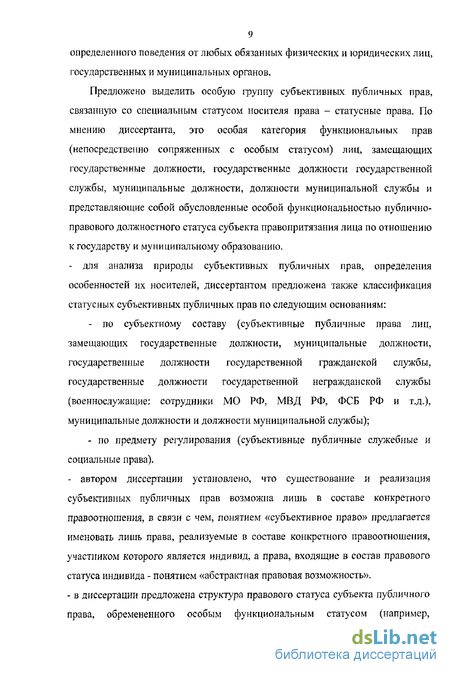 9

определенного поведения от любых обязанных физических и юридических лиц, государственных и муниципальных органов.

Предложено выделить особую группу субъективных публичных прав, связанную со специальным статусом носителя права – статусные права. По мнению диссертанта, это особая категория функциональных прав (непосредственно сопряженных с особым статусом) лиц, замещающих государственные должности, государственные должности государственной службы, муниципальные должности, должности муниципальной службы и представляющие собой обусловленные особой функциональностью публично-правового должностного статуса субъекта правопритязания лица по отношению к государству и муниципальному образованию.

- для анализа природы субъективных публичных прав, определения особенностей их носителей, диссертантом предложена также классификация статусных субъективных публичных прав по следующим основаниям:

- по субъектному составу (субъективные публичные права лиц, замещающих государственные должности, муниципальные должности, государственные должности государственной гражданской службы, государственные должности государственной негражданской службы (военнослужащие: сотрудники МО РФ, МВД РФ, ФСБ РФ и т.д.), муниципальные должности и должности муниципальной службы);

- по предмету регулирования (субъективные публичные служебные и социальные права).

- автором диссертации установлено, что существование и реализация субъективных публичных прав возможна лишь в составе конкретного правоотношения, в связи с чем, понятием «субъективное право» предлагается именовать лишь права, реализуемые в составе конкретного правоотношения, участником которого является индивид, а права, входящие в состав правового статуса индивида - понятием «абстрактная правовая возможность».

- в диссертации предложена структура правового статуса субъекта публичного права, обремененного особым функциональным статусом (например,

dsLib.net
библиотека диссертаций